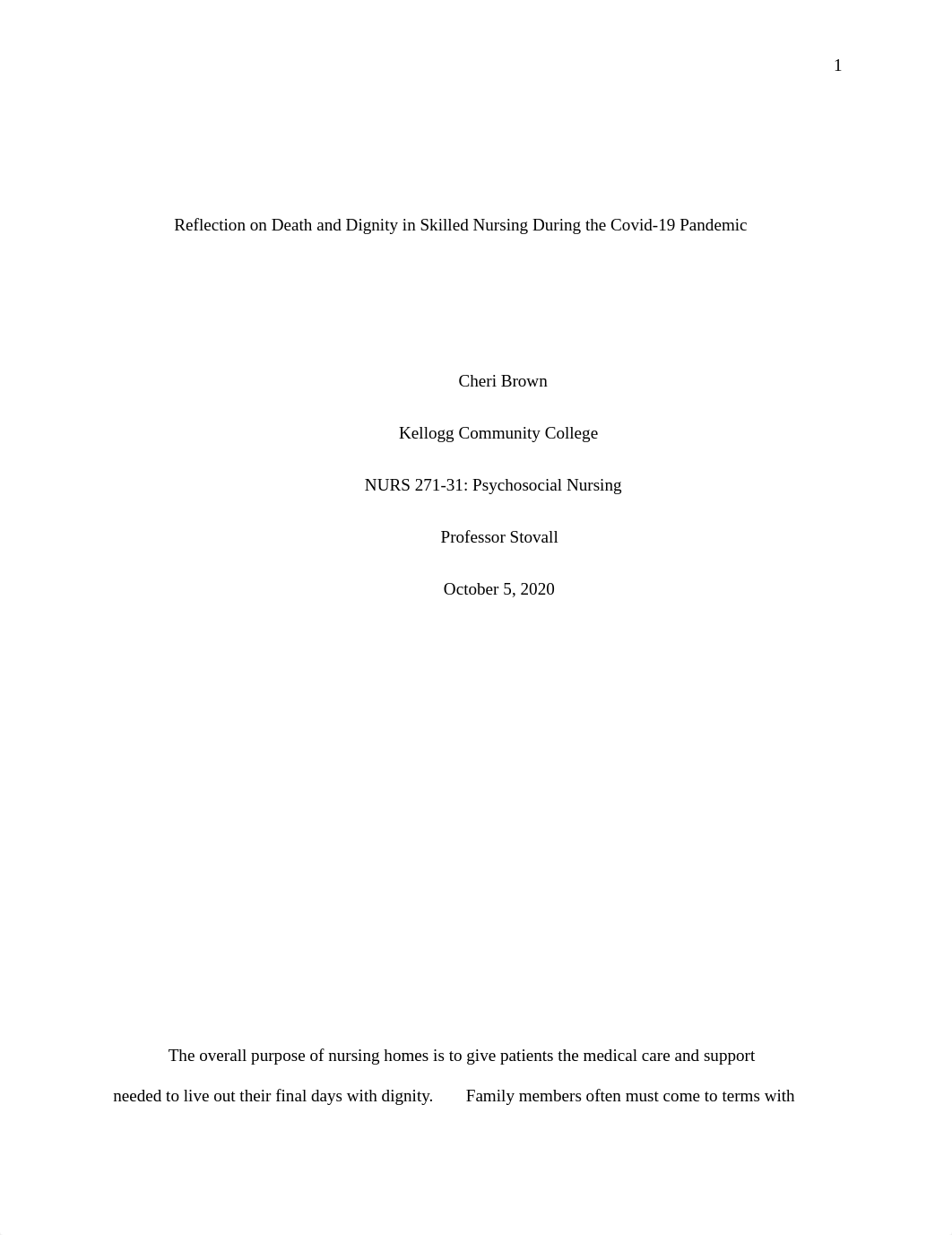 1

Reflection on Death and Dignity in Skilled Nursing During the Covid-19 Pandemic

Cheri Brown

Kellogg Community College

NURS 271-31: Psychosocial Nursing

Professor Stovall

October 5, 2020

The overall purpose of nursing homes is to give patients the medical care and support needed to live out their final days with dignity. Family members often must come to terms with